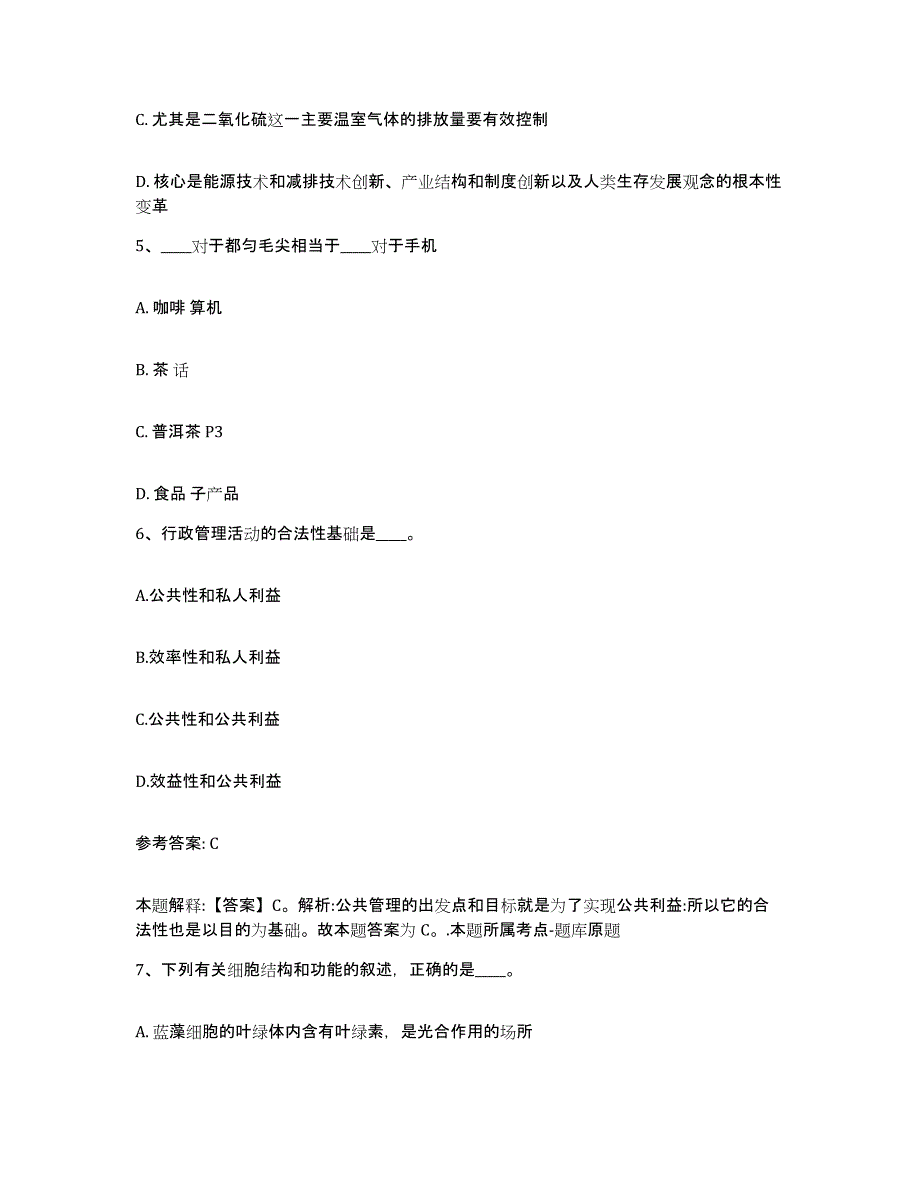 C. 尤其是二氧化硫这一主要温室气体的排放量要有效控制

D. 核心是能源技术和减排技术创新、产业结构和制度创新以及人类生存发展观念的根本性变革

5、____对于都匀毛尖相当于____对于手机

A. 咖啡 算机

B. 茶 话

C. 普洱茶 P3

D. 食品 子产品

6、行政管理活动的合法性基础是____。

A.公共性和私人利益

B.效率性和私人利益

C.公共性和公共利益

D.效益性和公共利益

参考答案: C

本题解释:【答案】C。解析:公共管理的出发点和目标就是为了实现公共利益:所以它的合法性也是以目的为基础。故本题答案为 C。.本题所属考点-题库原题

7、下列有关细胞结构和功能的叙述，正确的是____。

A. 蓝藻细胞的叶绿体内含有叶绿素，是光合作用的场所